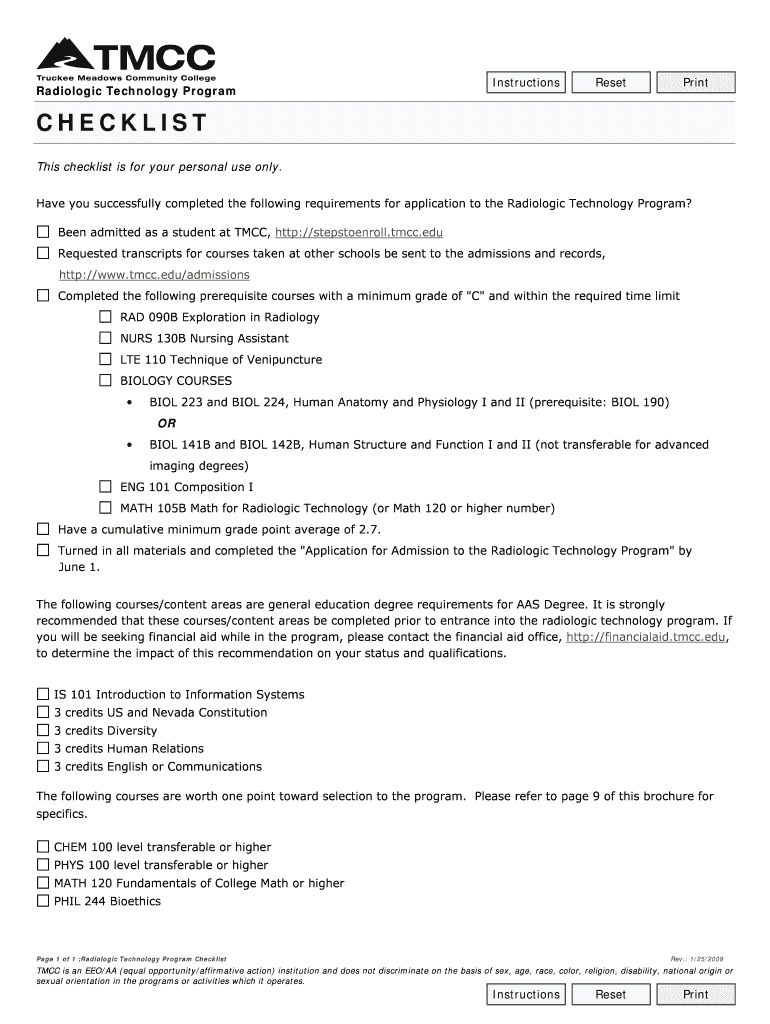 TMCC
Truckee Meadows Community College
Radiologic Technology Program

Instructions Reset Print

CHECKLIST

This checklist is for your personal use only.

Have you successfully completed the following requirements for application to the Radiologic Technology Program?

☐ Been admitted as a student at TMCC, http://stepstoenroll.tmcc.edu
☐ Requested transcripts for courses taken at other schools be sent to the admissions and records, http://www.tmcc.edu/admissions
☐ Completed the following prerequisite courses with a minimum grade of "C" and within the required time limit
☐ RAD 090B Exploration in Radiology
☐ NURS 130B Nursing Assistant
☐ LTE 110 Technique of Venipuncture
☐ BIOLOGY COURSES
• BIOL 223 and BIOL 224, Human Anatomy and Physiology I and II (prerequisite: BIOL 190)
OR
• BIOL 141B and BIOL 142B, Human Structure and Function I and II (not transferable for advanced imaging degrees)
☐ ENG 101 Composition I
☐ MATH 105B Math for Radiologic Technology (or Math 120 or higher number)
☐ Have a cumulative minimum grade point average of 2.7.
☐ Turned in all materials and completed the "Application for Admission to the Radiologic Technology Program" by June 1.

The following courses/content areas are general education degree requirements for AAS Degree. It is strongly recommended that these courses/content areas be completed prior to entrance into the radiologic technology program. If you will be seeking financial aid while in the program, please contact the financial aid office, http://financialaid.tmcc.edu, to determine the impact of this recommendation on your status and qualifications.

☐ IS 101 Introduction to Information Systems
☐ 3 credits US and Nevada Constitution
☐ 3 credits Diversity
☐ 3 credits Human Relations
☐ 3 credits English or Communications

The following courses are worth one point toward selection to the program. Please refer to page 9 of this brochure for specifics.

☐ CHEM 100 level transferable or higher
☐ PHYS 100 level transferable or higher
☐ MATH 120 Fundamentals of College Math or higher
☐ PHIL 244 Bioethics

Page 1 of 1 ;Radiologic Technology Program Checklist Rev.: 1/25/2009
TMCC is an EEO/AA (equal opportunity/affirmative action) institution and does not discriminate on the basis of sex, age, race, color, religion, disability, national origin or sexual orientation in the programs or activities which it operates.

Instructions Reset Print